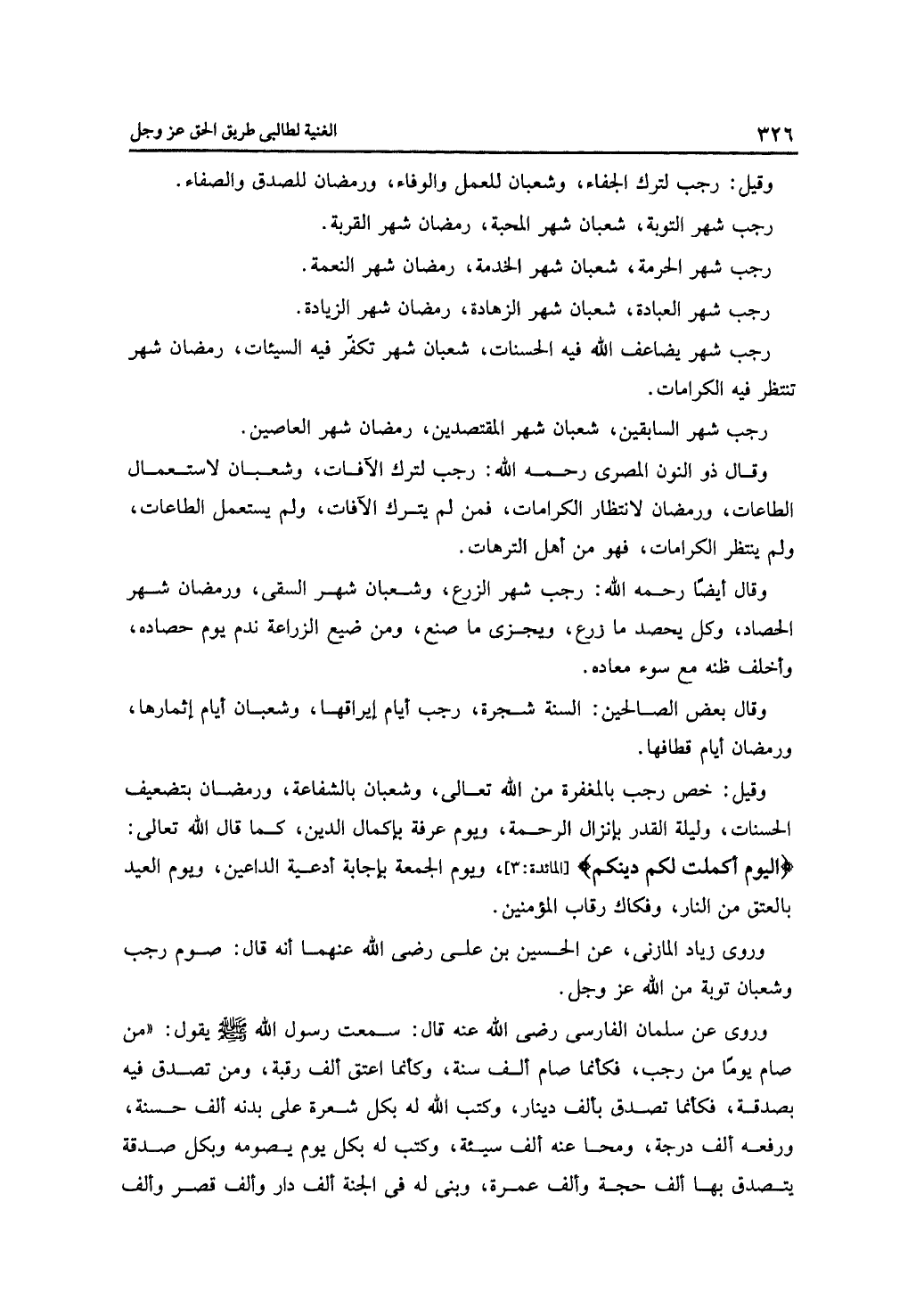 ٣٢٦ الغنية لطالبى طريق الحق عز وجل

وقيل: رجب لترك الجفاء، وشعبان للعمل والوفاء، ورمضان للصدق والصفاء.

رجب شهر التوبة، شعبان شهر المحبة، رمضان شهر القربة.

رجب شهر الحرمة، شعبان شهر الخدمة، رمضان شهر النعمة.

رجب شهر العبادة، شعبان شهر الزهادة، رمضان شهر الزيادة.

رجب شهر يضاعف الله فيه الحسنات، شعبان شهر تكفّر فيه السيئات، رمضان شهر تنتظر فيه الكرامات.

رجب شهر السابقين، شعبان شهر المقتصدين، رمضان شهر العاصين.

وقال ذو النون المصرى رحمه الله: رجب لترك الآفات، وشعبان لاستعمال الطاعات، ورمضان لانتظار الكرامات، فمن لم يترك الآفات، ولم يستعمل الطاعات، ولم ينتظر الكرامات، فهو من أهل الترهات.

وقال أيضًا رحمه الله: رجب شهر الزرع، وشعبان شهر السقى، ورمضان شهر الحصاد، وكل يحصد ما زرع، ويجزى ما صنع، ومن ضيع الزراعة ندم يوم حصاده، وأخلف ظنه مع سوء معاده.

وقال بعض الصالحين: السنة شجرة، رجب أيام إيراقها، وشعبان أيام إثمارها، ورمضان أيام قطافها.

وقيل: خص رجب بالمغفرة من الله تعالى، وشعبان بالشفاعة، ورمضان بتضعيف الحسنات، وليلة القدر بإنزال الرحمة، ويوم عرفة بإكمال الدين، كما قال الله تعالى: ﴿اليوم أكملت لكم دينكم﴾ [المائدة:٣]، ويوم الجمعة بإجابة أدعية الداعين، ويوم العيد بالعتق من النار، وفكاك رقاب المؤمنين.

وروى زياد المازنى، عن الحسين بن على رضى الله عنهما أنه قال: صوم رجب وشعبان توبة من الله عز وجل.

وروى عن سلمان الفارسى رضى الله عنه قال: سمعت رسول الله ﷺ يقول: «من صام يومًا من رجب، فكأنما صام ألف سنة، وكأنما اعتق ألف رقبة، ومن تصدق فيه بصدقة، فكأنما تصدق بألف دينار، وكتب الله له بكل شعرة على بدنه ألف حسنة، ورفعه ألف درجة، ومحا عنه ألف سيئة، وكتب له بكل يوم يصومه وبكل صدقة يتصدق بها ألف حجة وألف عمرة، وبنى له فى الجنة ألف دار وألف قصر وألف